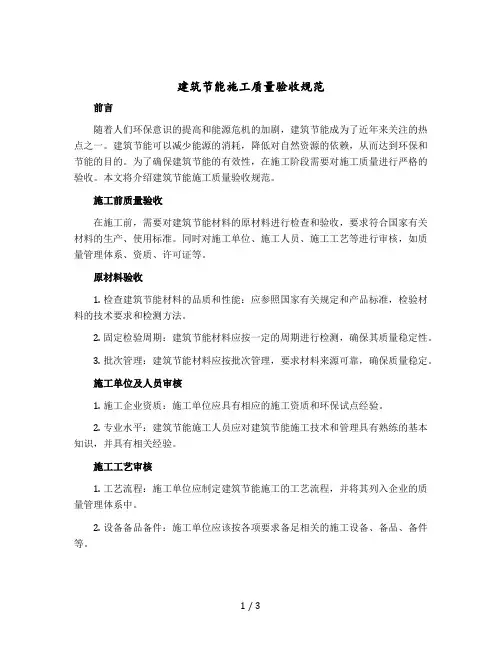 建筑节能施工质量验收规范

前言

随着人们环保意识的提高和能源危机的加剧，建筑节能成为了近年来关注的热点之一。建筑节能可以减少能源的消耗，降低对自然资源的依赖，从而达到环保和节能的目的。为了确保建筑节能的有效性，在施工阶段需要对施工质量进行严格的验收。本文将介绍建筑节能施工质量验收规范。

施工前质量验收

在施工前，需要对建筑节能材料的原材料进行检查和验收，要求符合国家有关材料的生产、使用标准。同时对施工单位、施工人员、施工工艺等进行审核，如质量管理体系、资质、许可证等。

原材料验收

1. 检查建筑节能材料的品质和性能：应参照国家有关规定和产品标准，检验材料的技术要求和检测方法。

2. 固定检验周期：建筑节能材料应按一定的周期进行检测，确保其质量稳定性。

3. 批次管理：建筑节能材料应按批次管理，要求材料来源可靠，确保质量稳定。

施工单位及人员审核

1. 施工企业资质：施工单位应具有相应的施工资质和环保试点经验。

2. 专业水平：建筑节能施工人员应对建筑节能施工技术和管理具有熟练的基本知识，并具有相关经验。

施工工艺审核

1. 工艺流程：施工单位应制定建筑节能施工的工艺流程，并将其列入企业的质量管理体系中。

2. 设备备品备件：施工单位应该按各项要求备足相关的施工设备、备品、备件等。

1 / 3